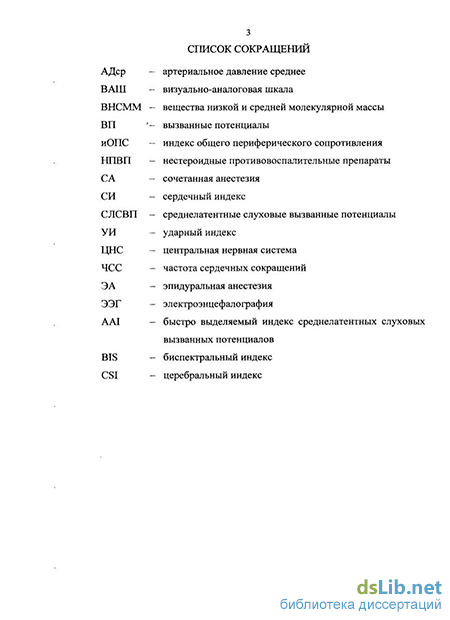 3

СПИСОК СОКРАЩЕНИЙ

АДср – артериальное давление среднее
ВАШ – визуально-аналоговая шкала
ВНСММ – вещества низкой и средней молекулярной массы
ВП – вызванные потенциалы
иОПС – индекс общего периферического сопротивления
НПВП – нестероидные противовоспалительные препараты
СА – сочетанная анестезия
СИ – сердечный индекс
СЛСВП – среднелатентные слуховые вызванные потенциалы
УИ – ударный индекс
ЦНС – центральная нервная система
ЧСС – частота сердечных сокращений
ЭА – эпидуральная анестезия
ЭЭГ – электроэнцефалография
AAI – быстро выделяемый индекс среднелатентных слуховых вызванных потенциалов
BIS – биспектральный индекс
CSI – церебральный индекс

dsLib.net
библиотека диссертаций